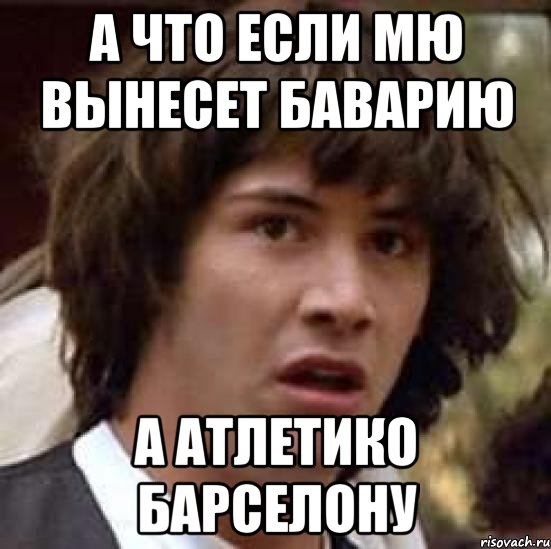 А ЧТО ЕСЛИ МЮ ВЫНЕСЕТ БАВАРИЮ

А АТЛЕТИКО БАРСЕЛОНУ

risovach.ru